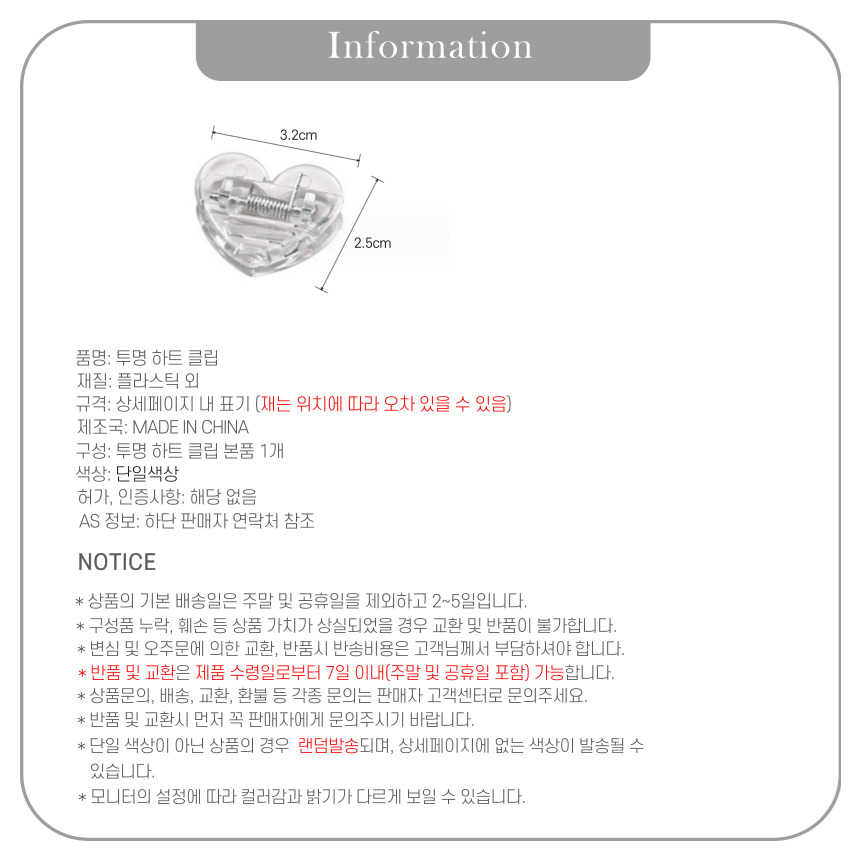 Information

3.2cm

2.5cm

품명: 투명 하트 클립
재질: 플라스틱 외
규격: 상세페이지 내 표기 (재는 위치에 따라 오차 있을 수 있음)
제조국: MADE IN CHINA
구성: 투명 하트 클립 본품 1개
색상: 단일색상
허가, 인증사항: 해당 없음
AS 정보: 하단 판매자 연락처 참조

NOTICE

* 상품의 기본 배송일은 주말 및 공휴일을 제외하고 2~5일입니다.
* 구성품 누락, 훼손 등 상품 가치가 상실되었을 경우 교환 및 반품이 불가합니다.
* 변심 및 오주문에 의한 교환, 반품시 반송비용은 고객님께서 부담하셔야 합니다.
* 반품 및 교환은 제품 수령일로부터 7일 이내(주말 및 공휴일 포함) 가능합니다.
* 상품문의, 배송, 교환, 환불 등 각종 문의는 판매자 고객센터로 문의주세요.
* 반품 및 교환시 먼저 꼭 판매자에게 문의주시기 바랍니다.
* 단일 색상이 아닌 상품의 경우 랜덤발송되며, 상세페이지에 없는 색상이 발송될 수 있습니다.
* 모니터의 설정에 따라 컬러감과 밝기가 다르게 보일 수 있습니다.